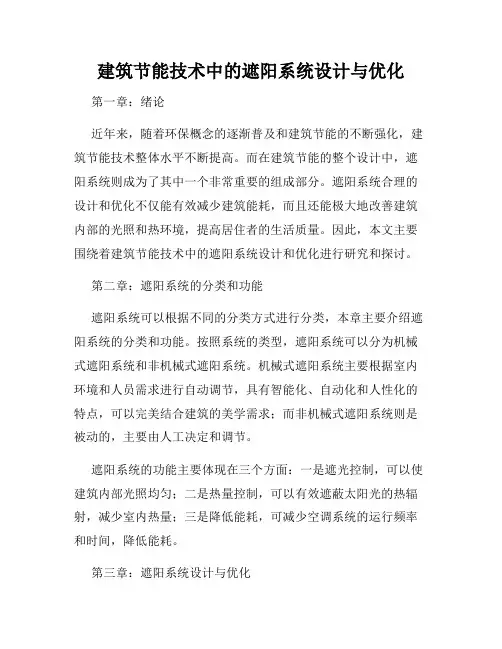 建筑节能技术中的遮阳系统设计与优化

第一章：绪论

近年来，随着环保概念的逐渐普及和建筑节能的不断强化，建筑节能技术整体水平不断提高。而在建筑节能的整个设计中，遮阳系统则成为了其中一个非常重要的组成部分。遮阳系统合理的设计和优化不仅能有效减少建筑能耗，而且还能极大地改善建筑内部的光照和热环境，提高居住者的生活质量。因此，本文主要围绕着建筑节能技术中的遮阳系统设计和优化进行研究和探讨。

第二章：遮阳系统的分类和功能

遮阳系统可以根据不同的分类方式进行分类，本章主要介绍遮阳系统的分类和功能。按照系统的类型，遮阳系统可以分为机械式遮阳系统和非机械式遮阳系统。机械式遮阳系统主要根据室内环境和人员需求进行自动调节，具有智能化、自动化和人性化的特点，可以完美结合建筑的美学需求；而非机械式遮阳系统则是被动的，主要由人工决定和调节。

遮阳系统的功能主要体现在三个方面：一是遮光控制，可以使建筑内部光照均匀；二是热量控制，可以有效遮蔽太阳光的热辐射，减少室内热量；三是降低能耗，可减少空调系统的运行频率和时间，降低能耗。

第三章：遮阳系统设计与优化